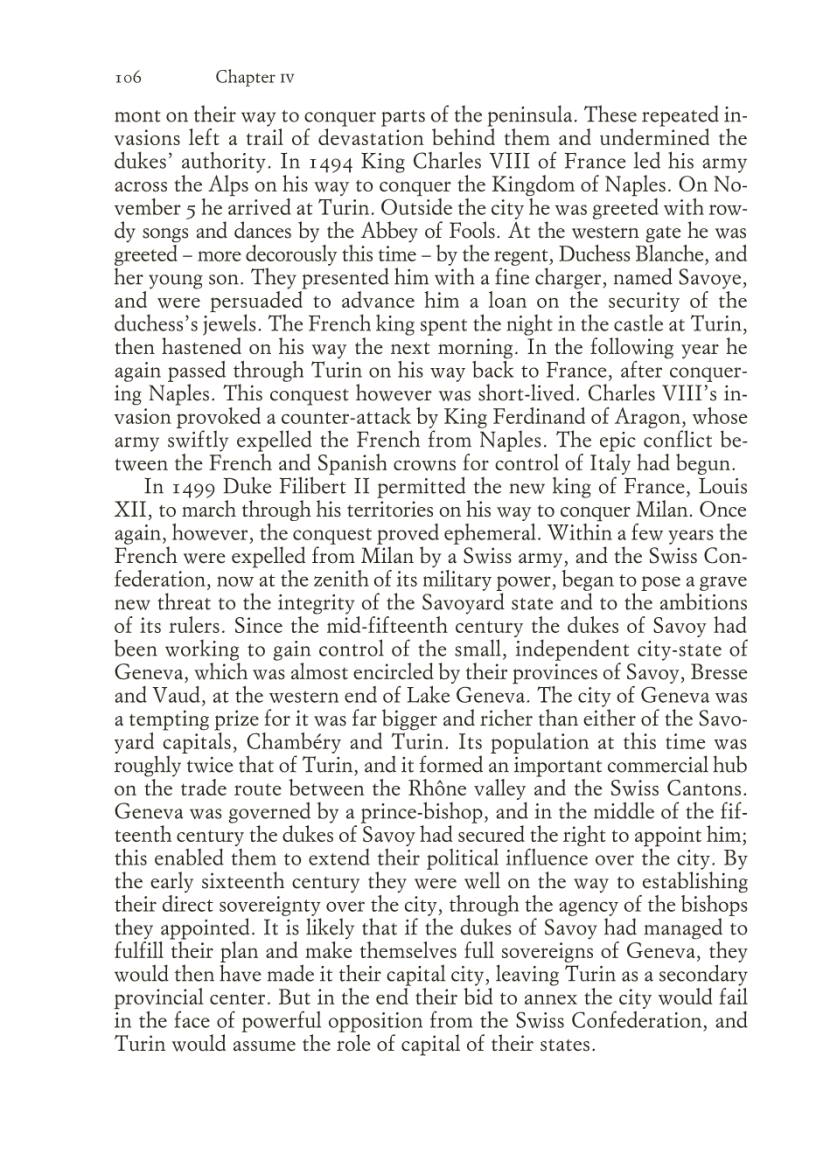 106 Chapter IV

mont on their way to conquer parts of the peninsula. These repeated invasions left a trail of devastation behind them and undermined the dukes' authority. In 1494 King Charles VIII of France led his army across the Alps on his way to conquer the Kingdom of Naples. On November 5 he arrived at Turin. Outside the city he was greeted with rowdy songs and dances by the Abbey of Fools. At the western gate he was greeted – more decorously this time – by the regent, Duchess Blanche, and her young son. They presented him with a fine charger, named Savoye, and were persuaded to advance him a loan on the security of the duchess's jewels. The French king spent the night in the castle at Turin, then hastened on his way the next morning. In the following year he again passed through Turin on his way back to France, after conquering Naples. This conquest however was short-lived. Charles VIII's invasion provoked a counter-attack by King Ferdinand of Aragon, whose army swiftly expelled the French from Naples. The epic conflict between the French and Spanish crowns for control of Italy had begun.

In 1499 Duke Filibert II permitted the new king of France, Louis XII, to march through his territories on his way to conquer Milan. Once again, however, the conquest proved ephemeral. Within a few years the French were expelled from Milan by a Swiss army, and the Swiss Confederation, now at the zenith of its military power, began to pose a grave new threat to the integrity of the Savoyard state and to the ambitions of its rulers. Since the mid-fifteenth century the dukes of Savoy had been working to gain control of the small, independent city-state of Geneva, which was almost encircled by their provinces of Savoy, Bresse and Vaud, at the western end of Lake Geneva. The city of Geneva was a tempting prize for it was far bigger and richer than either of the Savoyard capitals, Chambéry and Turin. Its population at this time was roughly twice that of Turin, and it formed an important commercial hub on the trade route between the Rhône valley and the Swiss Cantons. Geneva was governed by a prince-bishop, and in the middle of the fifteenth century the dukes of Savoy had secured the right to appoint him; this enabled them to extend their political influence over the city. By the early sixteenth century they were well on the way to establishing their direct sovereignty over the city, through the agency of the bishops they appointed. It is likely that if the dukes of Savoy had managed to fulfill their plan and make themselves full sovereigns of Geneva, they would then have made it their capital city, leaving Turin as a secondary provincial center. But in the end their bid to annex the city would fail in the face of powerful opposition from the Swiss Confederation, and Turin would assume the role of capital of their states.